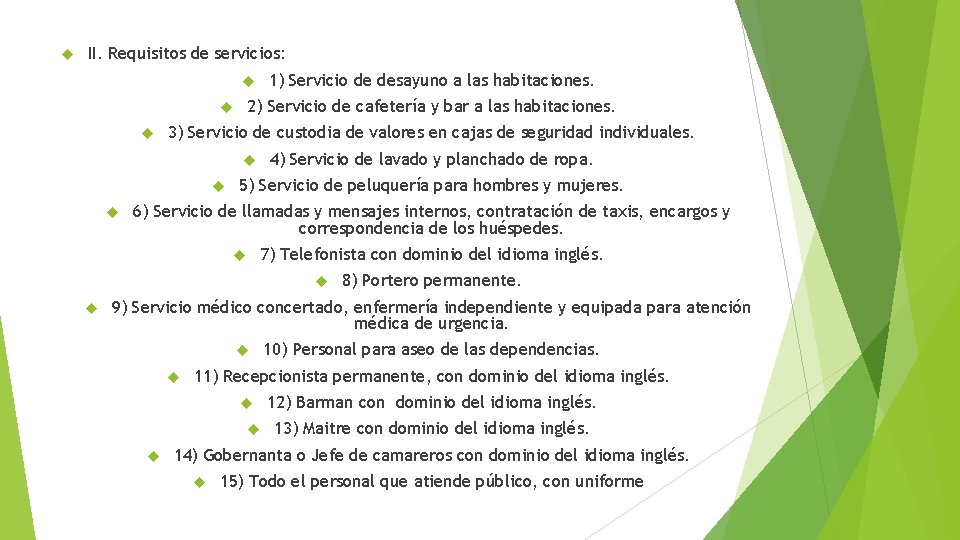 II. Requisitos de servicios:

1) Servicio de desayuno a las habitaciones.

2) Servicio de cafetería y bar a las habitaciones.

3) Servicio de custodia de valores en cajas de seguridad individuales.

4) Servicio de lavado y planchado de ropa.

5) Servicio de peluquería para hombres y mujeres.

6) Servicio de llamadas y mensajes internos, contratación de taxis, encargos y correspondencia de los huéspedes.

7) Telefonista con dominio del idioma inglés.

8) Portero permanente.

9) Servicio médico concertado, enfermería independiente y equipada para atención médica de urgencia.

10) Personal para aseo de las dependencias.

11) Recepcionista permanente, con dominio del idioma inglés.

12) Barman con dominio del idioma inglés.

13) Maitre con dominio del idioma inglés.

14) Gobernanta o Jefe de camareros con dominio del idioma inglés.

15) Todo el personal que atiende público, con uniforme